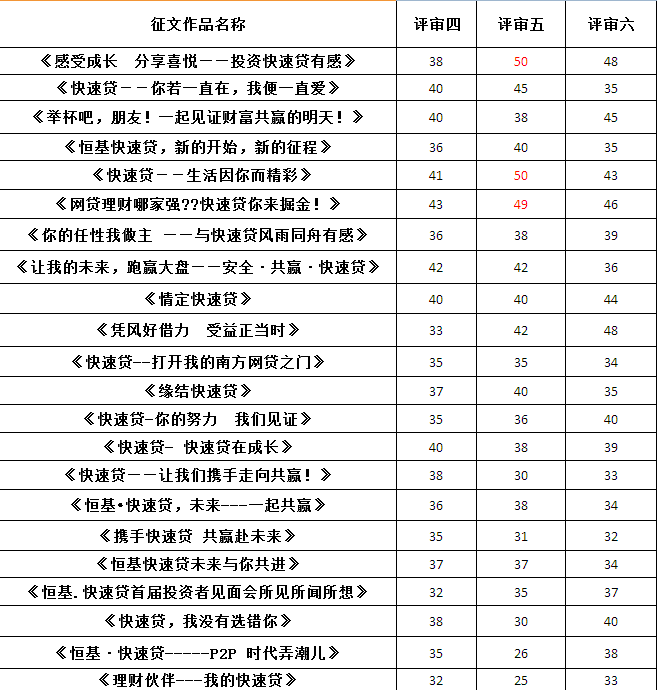 | 征文作品名称 | 评审四 | 评审五 | 评审六 |
|---|---|---|---|
| 《感受成长　分享喜悦——投资快速贷有感》 | 38 | 50 | 48 |
| 《快速贷——你若一直在，我便一直爱》 | 40 | 45 | 35 |
| 《举杯吧，朋友！一起见证财富共赢的明天！》 | 40 | 38 | 45 |
| 《恒基快速贷，新的开始，新的征程》 | 36 | 40 | 35 |
| 《快速贷——生活因你而精彩》 | 41 | 50 | 43 |
| 《网贷理财哪家强??快速贷你来掘金！》 | 43 | 49 | 46 |
| 《你的任性我做主 ——与快速贷风雨同舟有感》 | 36 | 38 | 39 |
| 《让我的未来，跑赢大盘——安全·共赢·快速贷》 | 42 | 42 | 36 |
| 《情定快速贷》 | 40 | 40 | 44 |
| 《凭风好借力　受益正当时》 | 33 | 42 | 48 |
| 《快速贷--打开我的南方网贷之门》 | 35 | 35 | 34 |
| 《缘结快速贷》 | 37 | 40 | 35 |
| 《快速贷-你的努力　我们见证》 | 35 | 36 | 40 |
| 《快速贷- 快速贷在成长》 | 40 | 38 | 39 |
| 《快速贷——让我们携手走向共赢！》 | 38 | 30 | 33 |
| 《恒基•快速贷，未来---一起共赢》 | 36 | 38 | 34 |
| 《携手快速贷 共赢赴未来》 | 35 | 31 | 32 |
| 《恒基快速贷未来与你共进》 | 37 | 37 | 34 |
| 《恒基.快速贷首届投资者见面会所见所闻所想》 | 32 | 35 | 37 |
| 《快速贷，我没有选错你》 | 38 | 30 | 40 |
| 《恒基·快速贷-----P2P 时代弄潮儿》 | 35 | 26 | 38 |
| 《理财伙伴---我的快速贷》 | 32 | 25 | 33 |